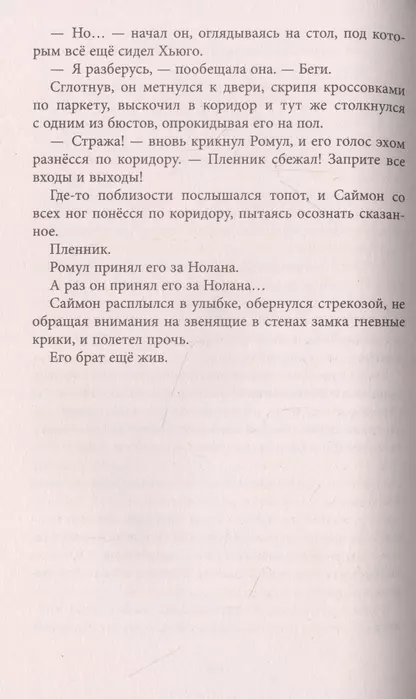 — Но… — начал он, оглядываясь на стол, под которым всё ещё сидел Хьюго.

— Я разберусь, — пообещала она. — Беги.

Сглотнув, он метнулся к двери, скрипя кроссовками по паркету, выскочил в коридор и тут же столкнулся с одним из бюстов, опрокидывая его на пол.

— Стража! — вновь крикнул Ромул, и его голос эхом разнёсся по коридору. — Пленник сбежал! Заприте все входы и выходы!

Где-то поблизости послышался топот, и Саймон со всех ног понёсся по коридору, пытаясь осознать сказанное.

Пленник.

Ромул принял его за Нолана.

А раз он принял его за Нолана…

Саймон расплылся в улыбке, обернулся стрекозой, не обращая внимания на звенящие в стенах замка гневные крики, и полетел прочь.

Его брат ещё жив.